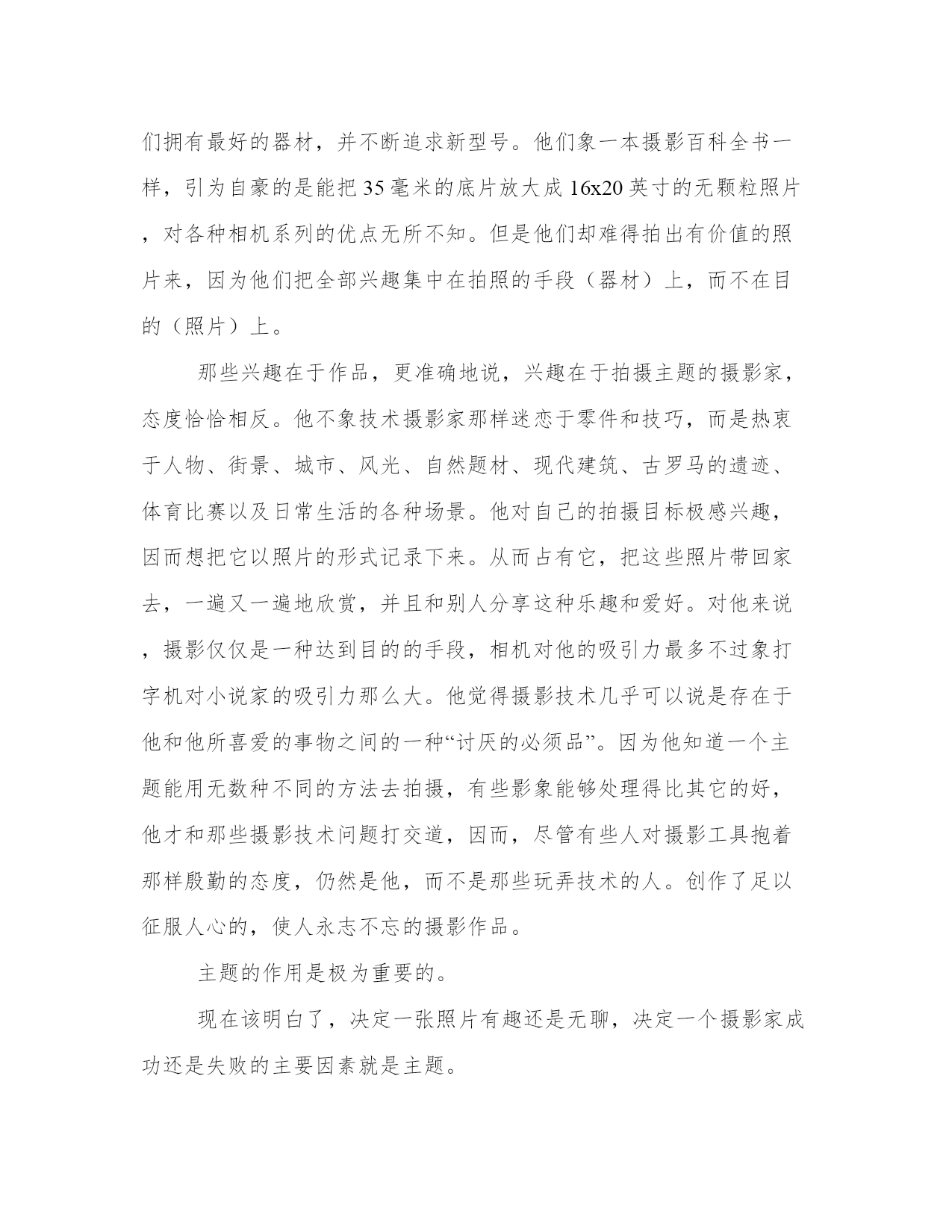 们拥有最好的器材，并不断追求新型号。他们象一本摄影百科全书一样，引为自豪的是能把35毫米的底片放大成16x20英寸的无颗粒照片，对各种相机系列的优点无所不知。但是他们却难得拍出有价值的照片来，因为他们把全部兴趣集中在拍照的手段（器材）上，而不在目的（照片）上。

那些兴趣在于作品，更准确地说，兴趣在于拍摄主题的摄影家，态度恰恰相反。他不象技术摄影家那样迷恋于零件和技巧，而是热衷于人物、街景、城市、风光、自然题材、现代建筑、古罗马的遗迹、体育比赛以及日常生活的各种场景。他对自己的拍摄目标极感兴趣，因而想把它以照片的形式记录下来。从而占有它，把这些照片带回家去，一遍又一遍地欣赏，并且和别人分享这种乐趣和爱好。对他来说，摄影仅仅是一种达到目的的手段，相机对他的吸引力最多不过象打字机对小说家的吸引力那么大。他觉得摄影技术几乎可以说是存在于他和他所喜爱的事物之间的一种“讨厌的必须品”。因为他知道一个主题能用无数种不同的方法去拍摄，有些影象能够处理得比其它的好，他才和那些摄影技术问题打交道，因而，尽管有些人对摄影工具抱着那样殷勤的态度，仍然是他，而不是那些玩弄技术的人。创作了足以征服人心的，使人永志不忘的摄影作品。

主题的作用是极为重要的。

现在该明白了，决定一张照片有趣还是无聊，决定一个摄影家成功还是失败的主要因素就是主题。